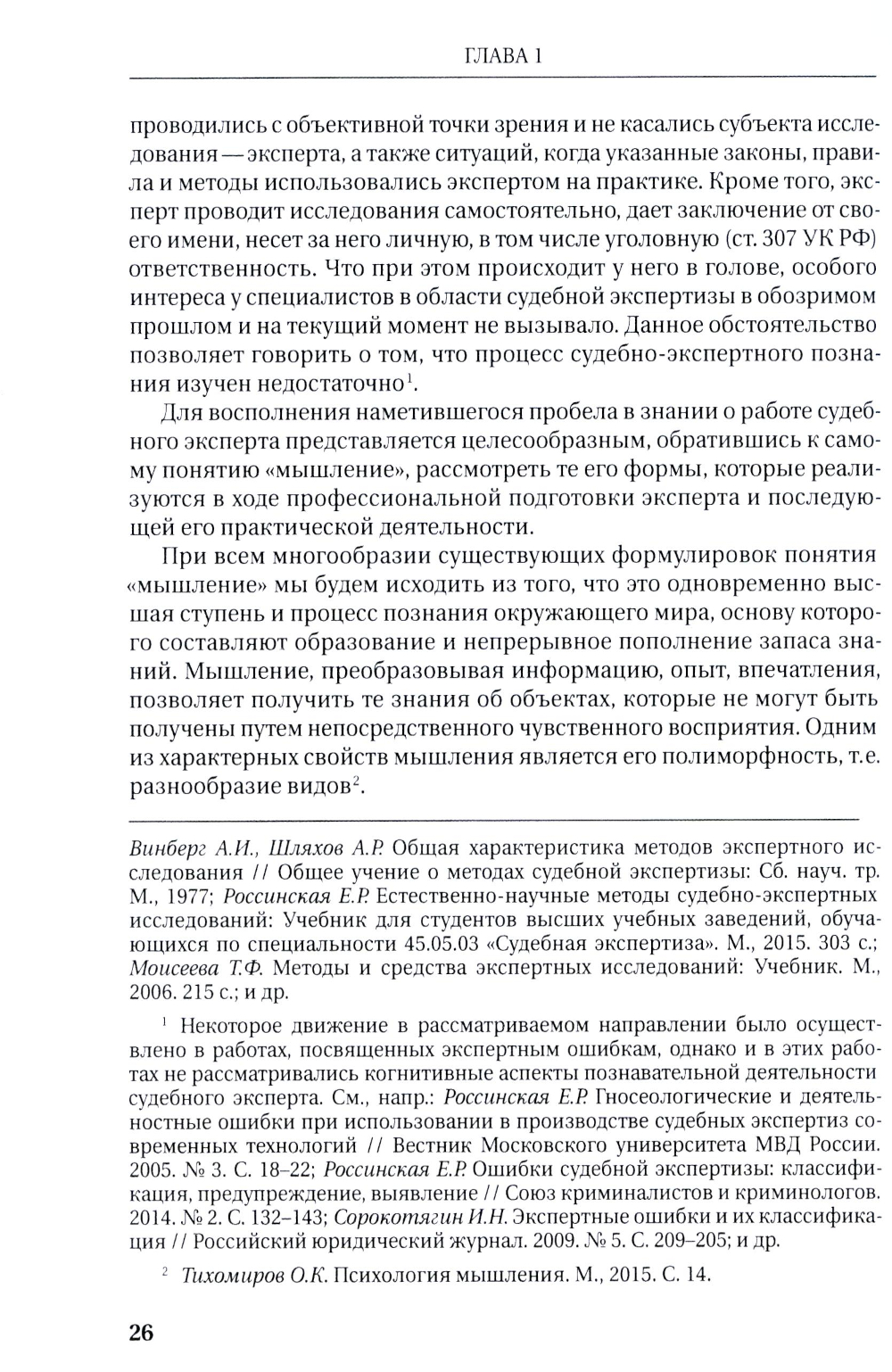 ГЛАВА 1

проводились с объективной точки зрения и не касались субъекта исследования — эксперта, а также ситуаций, когда указанные законы, правила и методы использовались экспертом на практике. Кроме того, эксперт проводит исследования самостоятельно, дает заключение от своего имени, несет за него личную, в том числе уголовную (ст. 307 УК РФ) ответственность. Что при этом происходит у него в голове, особого интереса у специалистов в области судебной экспертизы в обозримом прошлом и на текущий момент не вызывало. Данное обстоятельство позволяет говорить о том, что процесс судебно-экспертного познания изучен недостаточно$^1$.

Для восполнения наметившегося пробела в знании о работе судебного эксперта представляется целесообразным, обратившись к самому понятию «мышление», рассмотреть те его формы, которые реализуются в ходе профессиональной подготовки эксперта и последующей его практической деятельности.

При всем многообразии существующих формулировок понятия «мышление» мы будем исходить из того, что это одновременно высшая ступень и процесс познания окружающего мира, основу которого составляют образование и непрерывное пополнение запаса знаний. Мышление, преобразовывая информацию, опыт, впечатления, позволяет получить те знания об объектах, которые не могут быть получены путем непосредственного чувственного восприятия. Одним из характерных свойств мышления является его полиморфность, т.е. разнообразие видов$^2$.

Винберг А.И., Шляхов А.Р. Общая характеристика методов экспертного исследования // Общее учение о методах судебной экспертизы: Сб. науч. тр. М., 1977; Россинская Е.Р. Естественно-научные методы судебно-экспертных исследований: Учебник для студентов высших учебных заведений, обучающихся по специальности 45.05.03 «Судебная экспертиза». М., 2015. 303 с.; Моисеева Т.Ф. Методы и средства экспертных исследований: Учебник. М., 2006. 215 с.; и др.

$^1$ Некоторое движение в рассматриваемом направлении было осуществлено в работах, посвященных экспертным ошибкам, однако и в этих работах не рассматривались когнитивные аспекты познавательной деятельности судебного эксперта. См., напр.: Россинская Е.Р. Гносеологические и деятельностные ошибки при использовании в производстве судебных экспертиз современных технологий // Вестник Московского университета МВД России. 2005. № 3. С. 18–22; Россинская Е.Р. Ошибки судебной экспертизы: классификация, предупреждение, выявление // Союз криминалистов и криминологов. 2014. № 2. С. 132–143; Сорокотягин И.Н. Экспертные ошибки и их классификация // Российский юридический журнал. 2009. № 5. С. 209–205; и др.

$^2$ Тихомиров О.К. Психология мышления. М., 2015. С. 14.

26